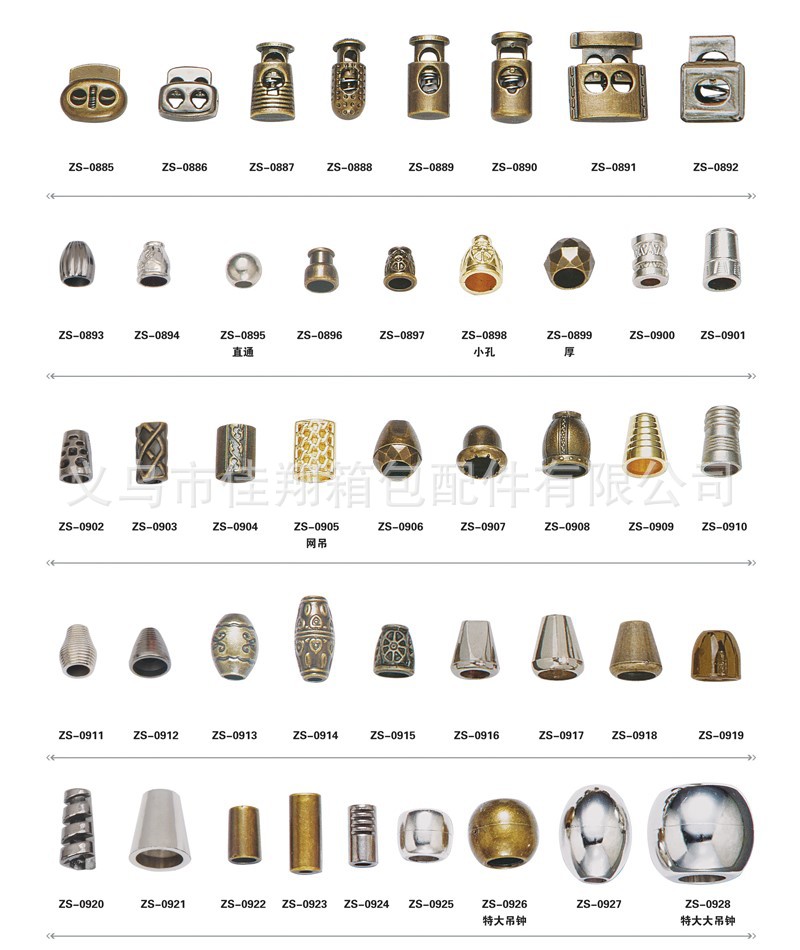 ZS-0885 ZS-0886 ZS-0887 ZS-0888 ZS-0889 ZS-0890 ZS-0891 ZS-0892

ZS-0893 ZS-0894 ZS-0895 直通 ZS-0896 ZS-0897 ZS-0898 小孔 ZS-0899 厚 ZS-0900 ZS-0901

义乌市佳翔箱包配件有限公司

ZS-0902 ZS-0903 ZS-0904 ZS-0905 网吊 ZS-0906 ZS-0907 ZS-0908 ZS-0909 ZS-0910

ZS-0911 ZS-0912 ZS-0913 ZS-0914 ZS-0915 ZS-0916 ZS-0917 ZS-0918 ZS-0919

ZS-0920 ZS-0921 ZS-0922 ZS-0923 ZS-0924 ZS-0925 ZS-0926 特大吊钟 ZS-0927 ZS-0928 特大大吊钟